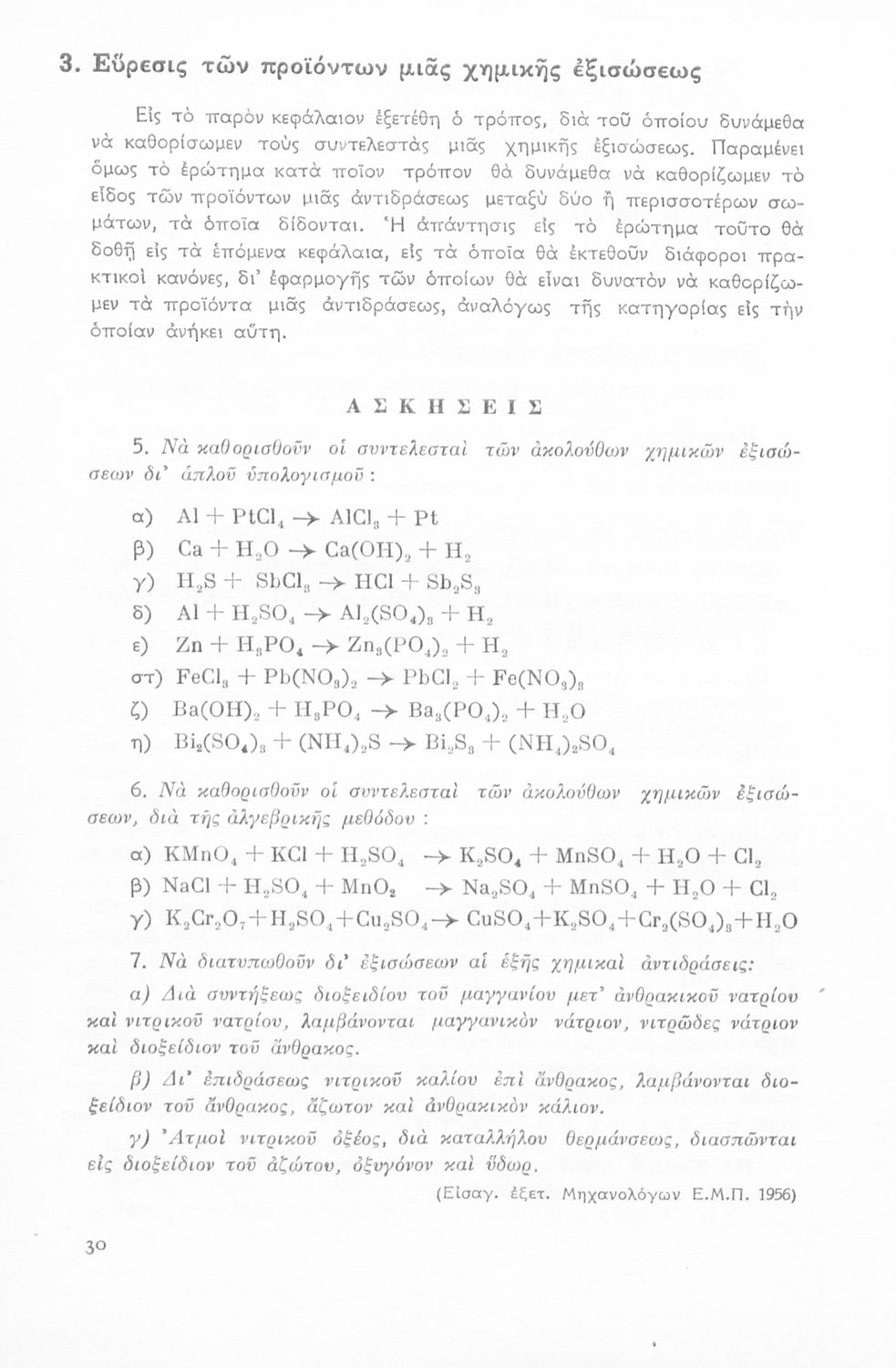 3. Εὕρεσις τῶν προϊόντων μιᾶς χημικῆς ἐξισώσεως

Εἰς τὸ παρὸν κεφάλαιον ἐξετέθη ὁ τρόπος, διὰ τοῦ ὁποίου δυνάμεθα νὰ καθορίσωμεν τοὺς συντελεστὰς μιᾶς χημικῆς ἐξισώσεως. Παραμένει ὅμως τὸ ἐρώτημα κατὰ ποῖον τρόπον θὰ δυνάμεθα νὰ καθορίζωμεν τὸ εἶδος τῶν προϊόντων μιᾶς ἀντιδράσεως μεταξὺ δύο ἢ περισσοτέρων σωμάτων, τὰ ὁποῖα δίδονται. Ἡ ἀπάντησις εἰς τὸ ἐρώτημα τοῦτο θὰ δοθῇ εἰς τὰ ἑπόμενα κεφάλαια, εἰς τὰ ὁποῖα θὰ ἐκτεθοῦν διάφοροι πρακτικοὶ κανόνες, δι' ἐφαρμογῆς τῶν ὁποίων θὰ εἶναι δυνατὸν νὰ καθορίζωμεν τὰ προϊόντα μιᾶς ἀντιδράσεως, ἀναλόγως τῆς κατηγορίας εἰς τὴν ὁποίαν ἀνήκει αὕτη.

ΑΣΚΗΣΕΙΣ

5. Νὰ καθορισθοῦν οἱ συντελεσταὶ τῶν ἀκολούθων χημικῶν ἐξισώσεων δι' ἁπλοῦ ὑπολογισμοῦ :

α) $Al + PtCl_4 \rightarrow AlCl_3 + Pt$
β) $Ca + H_2O \rightarrow Ca(OH)_2 + H_2$
γ) $H_2S + SbCl_3 \rightarrow HCl + Sb_2S_3$
δ) $Al + H_2SO_4 \rightarrow Al_2(SO_4)_3 + H_2$
ε) $Zn + H_3PO_4 \rightarrow Zn_3(PO_4)_2 + H_2$
στ) $FeCl_3 + Pb(NO_3)_2 \rightarrow PbCl_2 + Fe(NO_3)_3$
ζ) $Ba(OH)_2 + H_3PO_4 \rightarrow Ba_3(PO_4)_2 + H_2O$
η) $Bi_2(SO_4)_3 + (NH_4)_2S \rightarrow Bi_2S_3 + (NH_4)_2SO_4$

6. Νὰ καθορισθοῦν οἱ συντελεσταὶ τῶν ἀκολούθων χημικῶν ἐξισώσεων, διὰ τῆς ἀλγεβρικῆς μεθόδου :

α) $KMnO_4 + KCl + H_2SO_4 \rightarrow K_2SO_4 + MnSO_4 + H_2O + Cl_2$
β) $NaCl + H_2SO_4 + MnO_2 \rightarrow Na_2SO_4 + MnSO_4 + H_2O + Cl_2$
γ) $K_2Cr_2O_7 + H_2SO_4 + Cu_2SO_4 \rightarrow CuSO_4 + K_2SO_4 + Cr_2(SO_4)_3 + H_2O$

7. Νὰ διατυπωθοῦν δι' ἐξισώσεων αἱ ἑξῆς χημικαὶ ἀντιδράσεις:

α) Διὰ συντήξεως διοξειδίου τοῦ μαγγανίου μετ' ἀνθρακικοῦ νατρίου καὶ νιτρικοῦ νατρίου, λαμβάνονται μαγγανικὸν νάτριον, νιτρῶδες νάτριον καὶ διοξείδιον τοῦ ἄνθρακος.

β) Δι' ἐπιδράσεως νιτρικοῦ καλίου ἐπὶ ἄνθρακος, λαμβάνονται διοξείδιον τοῦ ἄνθρακος, ἄζωτον καὶ ἀνθρακικὸν κάλιον.

γ) Ἀτμοὶ νιτρικοῦ ὀξέος, διὰ καταλλήλου θερμάνσεως, διασπῶνται εἰς διοξείδιον τοῦ ἀζώτου, ὀξυγόνον καὶ ὕδωρ.

(Εἰσαγ. ἐξετ. Μηχανολόγων Ε.Μ.Π. 1956)

30